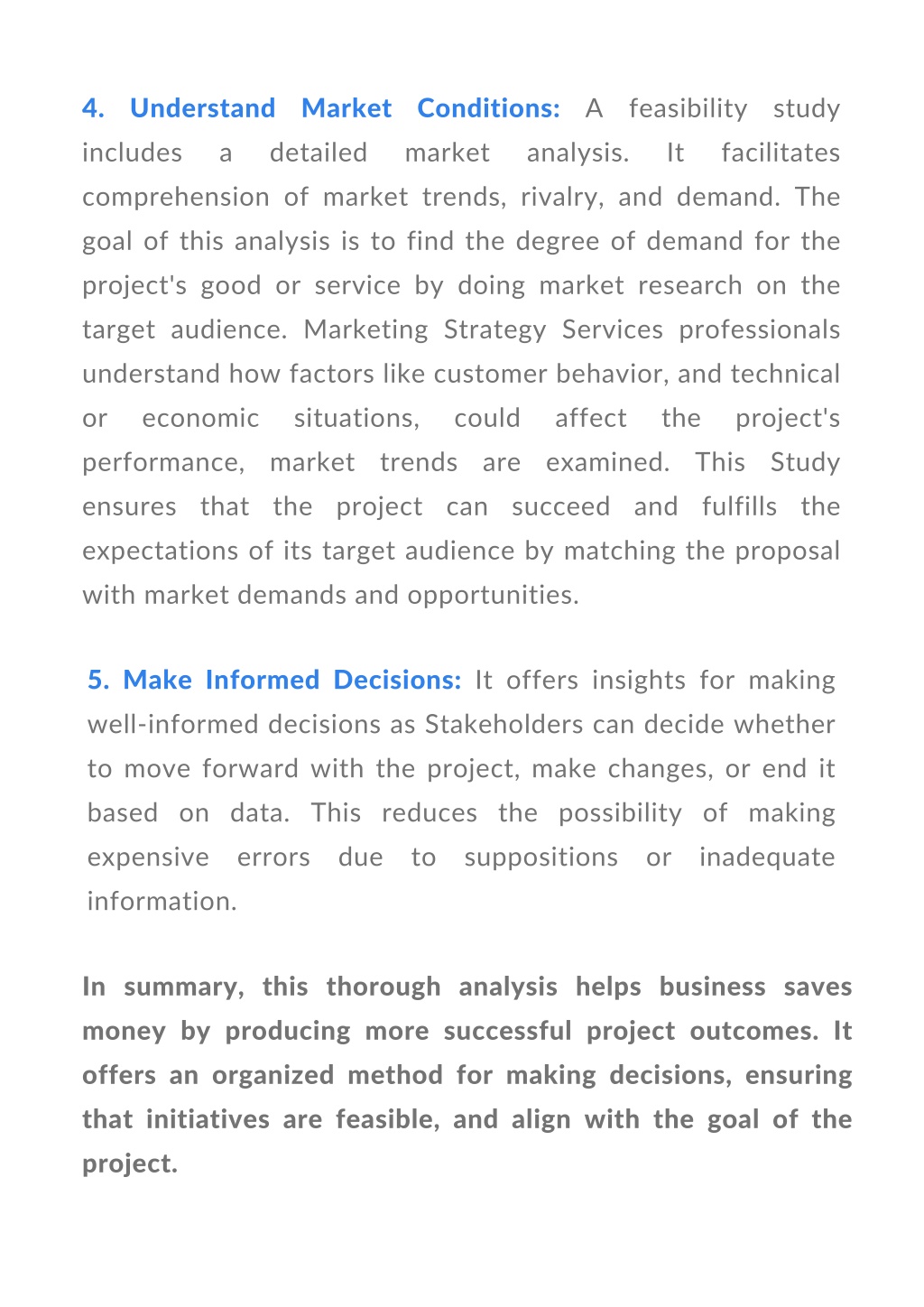 4. Understand Market Conditions: A feasibility study includes a detailed market analysis. It facilitates comprehension of market trends, rivalry, and demand. The goal of this analysis is to find the degree of demand for the project's good or service by doing market research on the target audience. Marketing Strategy Services professionals understand how factors like customer behavior, and technical or economic situations, could affect the project's performance, market trends are examined. This Study ensures that the project can succeed and fulfills the expectations of its target audience by matching the proposal with market demands and opportunities.

5. Make Informed Decisions: It offers insights for making well-informed decisions as Stakeholders can decide whether to move forward with the project, make changes, or end it based on data. This reduces the possibility of making expensive errors due to suppositions or inadequate information.

In summary, this thorough analysis helps business saves money by producing more successful project outcomes. It offers an organized method for making decisions, ensuring that initiatives are feasible, and align with the goal of the project.